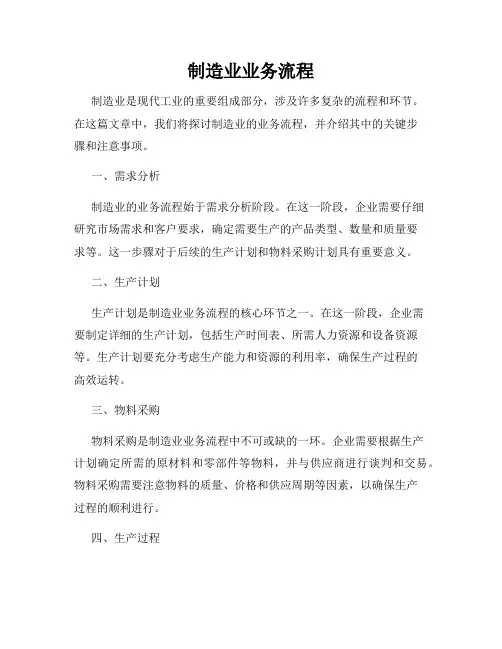 制造业业务流程

制造业是现代工业的重要组成部分，涉及许多复杂的流程和环节。在这篇文章中，我们将探讨制造业的业务流程，并介绍其中的关键步骤和注意事项。

一、需求分析

制造业的业务流程始于需求分析阶段。在这一阶段，企业需要仔细研究市场需求和客户要求，确定需要生产的产品类型、数量和质量要求等。这一步骤对于后续的生产计划和物料采购计划具有重要意义。

二、生产计划

生产计划是制造业业务流程的核心环节之一。在这一阶段，企业需要制定详细的生产计划，包括生产时间表、所需人力资源和设备资源等。生产计划要充分考虑生产能力和资源的利用率，确保生产过程的高效运转。

三、物料采购

物料采购是制造业业务流程中不可或缺的一环。企业需要根据生产计划确定所需的原材料和零部件等物料，并与供应商进行谈判和交易。物料采购需要注意物料的质量、价格和供应周期等因素，以确保生产过程的顺利进行。

四、生产过程